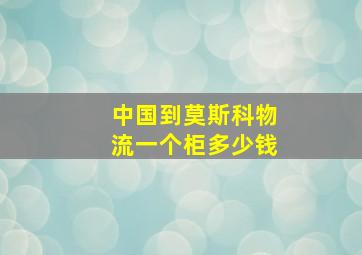 中国到莫斯科物流一个柜多少钱